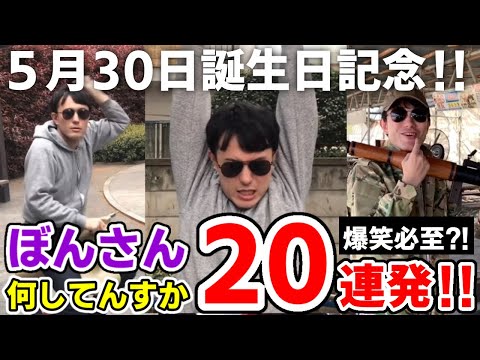 5月30日誕生日記念!!

ぼんさん
何してんすか

20

爆笑必至?!
連発!!